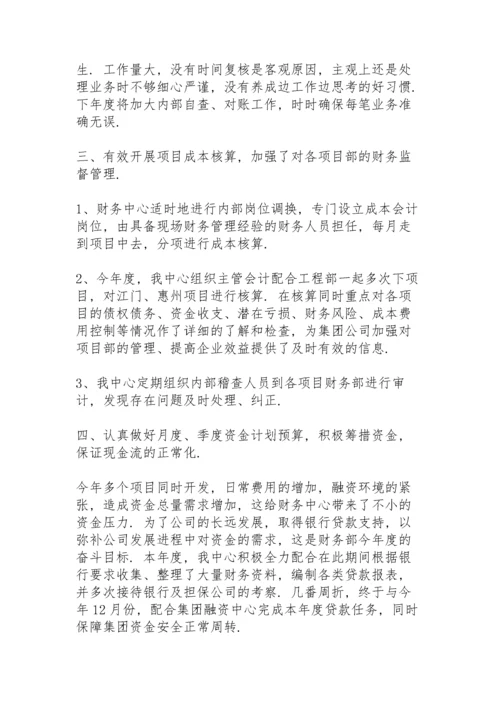 生．工作量大，没有时间复核是客观原因，主观上还是处理业务时不够细心严谨，没有养成边工作边思考的好习惯．下年度将加大内部自查、对账工作，时时确保每笔业务准确无误．

三、有效开展项目成本核算，加强了对各项目部的财务监督管理．

1、财务中心适时地进行内部岗位调换，专门设立成本会计岗位，由具备现场财务管理经验的财务人员担任，每月走到项目中去，分项进行成本核算．

2、今年度，我中心组织主管会计配合工程部一起多次下项目，对江门、惠州项目进行核算．在核算同时重点对各项目的债权债务、资金收支、潜在亏损、财务风险、成本费用控制等情况作了详细的了解和检查，为集团公司加强对项目部的管理、提高企业效益提供了及时有效的信息．

3、我中心定期组织内部稽查人员到各项目财务部进行审计，发现存在问题及时处理、纠正．

四、认真做好月度、季度资金计划预算，积极筹措资金，保证现金流的正常化．

今年多个项目同时开发，日常费用的增加，融资环境的紧张，造成资金总量需求增加，这给财务中心带来了不小的资金压力．为了公司的长远发展，取得银行贷款支持，以弥补公司发展进程中对资金的需求，这是财务部今年度的奋斗目标．本年度，我中心积极全力配合在此期间根据银行要求收集、整理了大量财务资料，编制各类贷款报表，并多次接待银行及担保公司的考察．几番周折，终于与今年12月份，配合集团融资中心完成本年度贷款任务，同时保障集团资金安全正常周转．